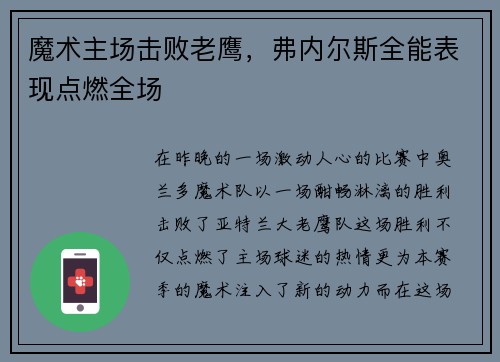 魔术主场击败老鹰，弗内尔斯全能表现点燃全场

在昨晚的一场激动人心的比赛中奥兰多魔术队以一场酣畅淋漓的胜利击败了亚特兰大老鹰队这场胜利不仅点燃了主场球迷的热情更为本赛季的魔术注入了新的动力而在这场